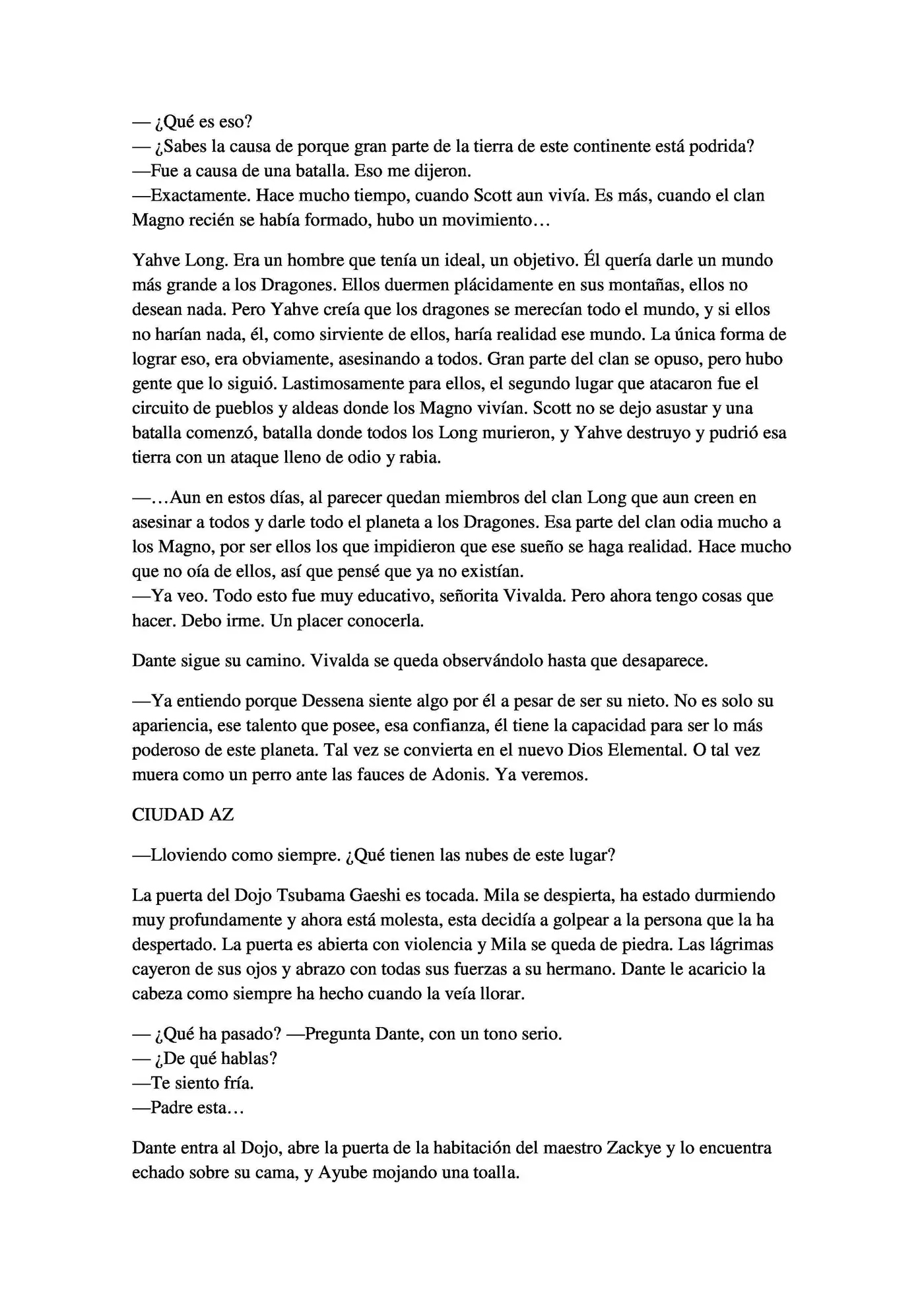 — ¿Qué es eso?
— ¿Sabes la causa de porque gran parte de la tierra de este continente está podrida?
—Fue a causa de una batalla. Eso me dijeron.
—Exactamente. Hace mucho tiempo, cuando Scott aun vivía. Es más, cuando el clan Magno recién se había formado, hubo un movimiento…

Yahve Long. Era un hombre que tenía un ideal, un objetivo. Él quería darle un mundo más grande a los Dragones. Ellos duermen plácidamente en sus montañas, ellos no desean nada. Pero Yahve creía que los dragones se merecían todo el mundo, y si ellos no harían nada, él, como sirviente de ellos, haría realidad ese mundo. La única forma de lograr eso, era obviamente, asesinando a todos. Gran parte del clan se opuso, pero hubo gente que lo siguió. Lastimosamente para ellos, el segundo lugar que atacaron fue el circuito de pueblos y aldeas donde los Magno vivían. Scott no se dejo asustar y una batalla comenzó, batalla donde todos los Long murieron, y Yahve destruyo y pudrió esa tierra con un ataque lleno de odio y rabia.

—…Aun en estos días, al parecer quedan miembros del clan Long que aun creen en asesinar a todos y darle todo el planeta a los Dragones. Esa parte del clan odia mucho a los Magno, por ser ellos los que impidieron que ese sueño se haga realidad. Hace mucho que no oía de ellos, así que pensé que ya no existían.
—Ya veo. Todo esto fue muy educativo, señorita Vivalda. Pero ahora tengo cosas que hacer. Debo irme. Un placer conocerla.

Dante sigue su camino. Vivalda se queda observándolo hasta que desaparece.

—Ya entiendo porque Dessena siente algo por él a pesar de ser su nieto. No es solo su apariencia, ese talento que posee, esa confianza, él tiene la capacidad para ser lo más poderoso de este planeta. Tal vez se convierta en el nuevo Dios Elemental. O tal vez muera como un perro ante las fauces de Adonis. Ya veremos.

CIUDAD AZ

—Lloviendo como siempre. ¿Qué tienen las nubes de este lugar?

La puerta del Dojo Tsubama Gaeshi es tocada. Mila se despierta, ha estado durmiendo muy profundamente y ahora está molesta, esta decidía a golpear a la persona que la ha despertado. La puerta es abierta con violencia y Mila se queda de piedra. Las lágrimas cayeron de sus ojos y abrazo con todas sus fuerzas a su hermano. Dante le acaricio la cabeza como siempre ha hecho cuando la veía llorar.

— ¿Qué ha pasado? —Pregunta Dante, con un tono serio.
— ¿De qué hablas?
—Te siento fría.
—Padre esta…

Dante entra al Dojo, abre la puerta de la habitación del maestro Zackye y lo encuentra echado sobre su cama, y Ayube mojando una toalla.